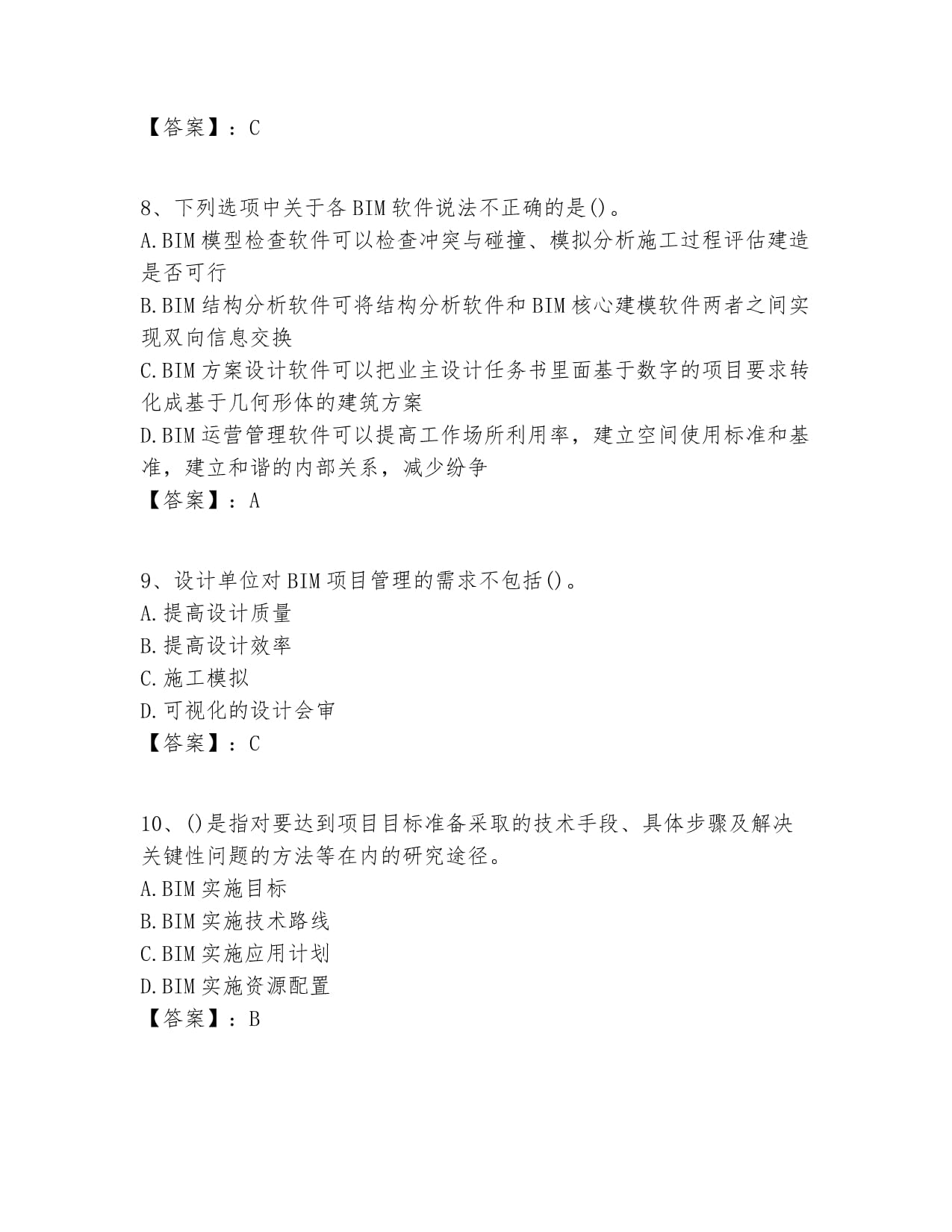 【答案】：C

8、下列选项中关于各BIM软件说法不正确的是()。
A.BIM模型检查软件可以检查冲突与碰撞、模拟分析施工过程评估建造是否可行
B.BIM结构分析软件可将结构分析软件和BIM核心建模软件两者之间实现双向信息交换
C.BIM方案设计软件可以把业主设计任务书里面基于数字的项目要求转化成基于几何形体的建筑方案
D.BIM运营管理软件可以提高工作场所利用率，建立空间使用标准和基准，建立和谐的内部关系，减少纷争
【答案】：A

9、设计单位对BIM项目管理的需求不包括()。
A.提高设计质量
B.提高设计效率
C.施工模拟
D.可视化的设计会审
【答案】：C

10、()是指对要达到项目目标准备采取的技术手段、具体步骤及解决关键性问题的方法等在内的研究途径。
A.BIM实施目标
B.BIM实施技术路线
C.BIM实施应用计划
D.BIM实施资源配置
【答案】：B